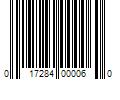 0 17284 00006 0